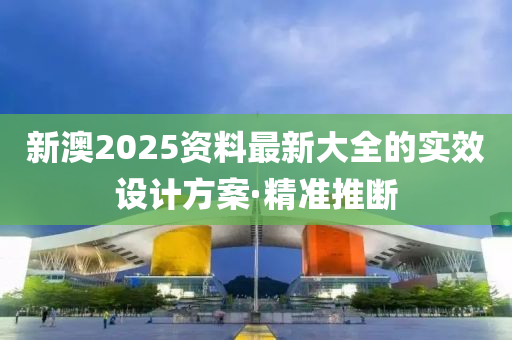 新澳2025资料最新大全的实效设计方案·精准推断